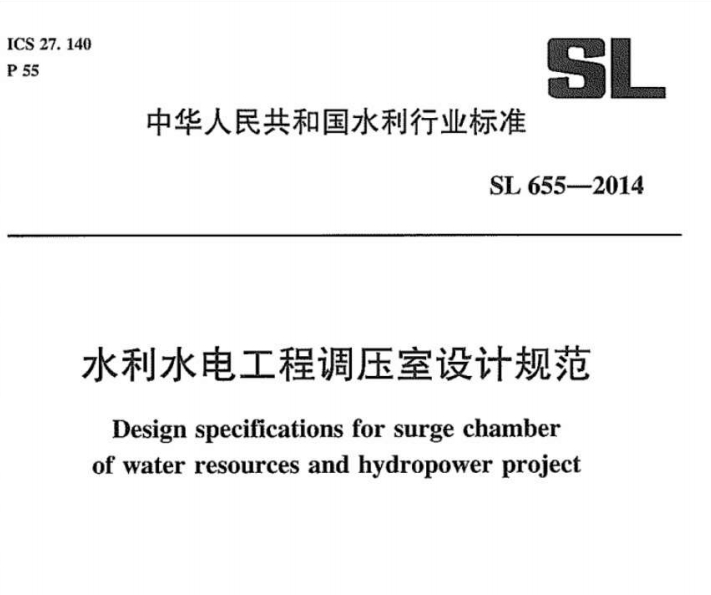 ICS 27. 140
P 55

SL

中华人民共和国水利行业标准

SL 655—2014

水利水电工程调压室设计规范

Design specifications for surge chamber of water resources and hydropower project